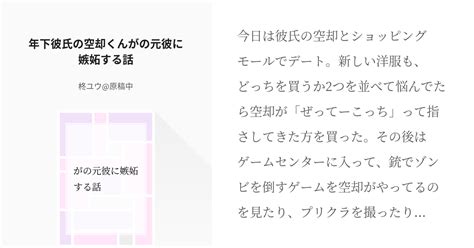 年下彼氏の空却くんがの元彼に嫉妬する話

柊ユウ@原稿中

がの元彼に嫉妬する話

今日は彼氏の空却とショッピングモールでデート。新しい洋服も、どっちを買うか2つを並べて悩んでたら空却が「ぜってーこっち」って指さしてきた方を買った。その後はゲームセンターに入って、銃でゾンビを倒すゲームを空却がやってるのを見たり、プリクラを撮ったり…